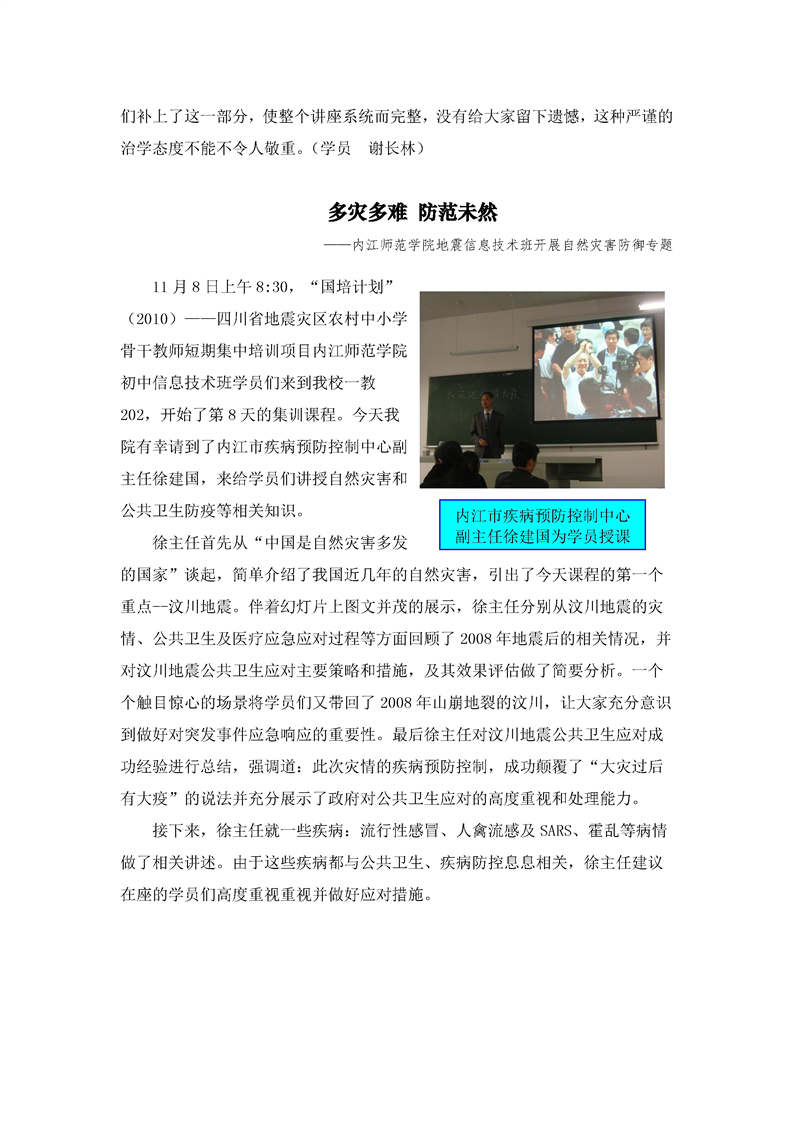 们补上了这一部分，使整个讲座系统而完整，没有给大家留下遗憾，这种严谨的治学态度不能不令人敬重。（学员　谢长林）

多灾多难 防范未然

——内江师范学院地震信息技术班开展自然灾害防御专题

11月8日上午8:30，“国培计划”（2010）——四川省地震灾区农村中小学骨干教师短期集中培训项目内江师范学院初中信息技术班学员们来到我校一教202，开始了第8天的集训课程。今天我院有幸请到了内江市疾病预防控制中心副主任徐建国，来给学员们讲授自然灾害和公共卫生防疫等相关知识。

内江市疾病预防控制中心副主任徐建国为学员授课

徐主任首先从“中国是自然灾害多发的国家”谈起，简单介绍了我国近几年的自然灾害，引出了今天课程的第一个重点--汶川地震。伴着幻灯片上图文并茂的展示，徐主任分别从汶川地震的灾情、公共卫生及医疗应急应对过程等方面回顾了2008年地震后的相关情况，并对汶川地震公共卫生应对主要策略和措施，及其效果评估做了简要分析。一个个触目惊心的场景将学员们又带回了2008年山崩地裂的汶川，让大家充分意识到做好对突发事件应急响应的重要性。最后徐主任对汶川地震公共卫生应对成功经验进行总结，强调道：此次灾情的疾病预防控制，成功颠覆了“大灾过后有大疫”的说法并充分展示了政府对公共卫生应对的高度重视和处理能力。

接下来，徐主任就一些疾病：流行性感冒、人禽流感及SARS、霍乱等病情做了相关讲述。由于这些疾病都与公共卫生、疾病防控息息相关，徐主任建议在座的学员们高度重视重视并做好应对措施。